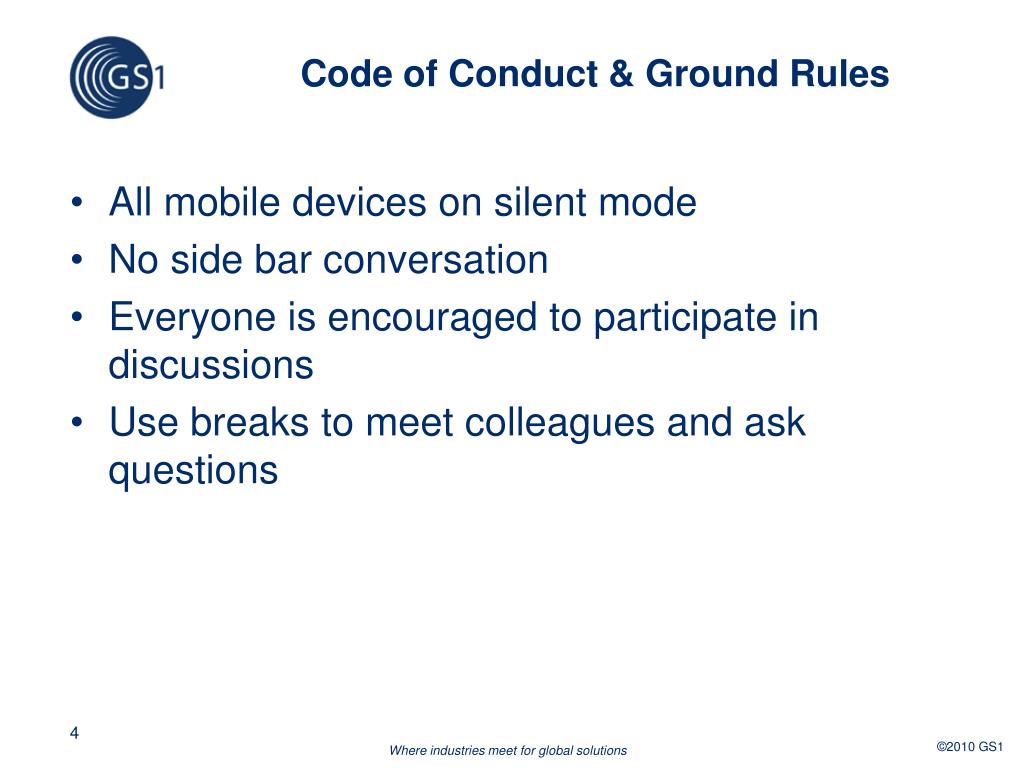 GS1

Code of Conduct & Ground Rules

• All mobile devices on silent mode
• No side bar conversation
• Everyone is encouraged to participate in discussions
• Use breaks to meet colleagues and ask questions

4

Where industries meet for global solutions

©2010 GS1